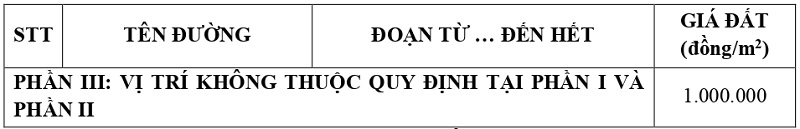 | STT | TÊN ĐƯỜNG | ĐOẠN TỪ … ĐẾN HẾT | GIÁ ĐẤT (đồng/m$^2$) |
|---|---|---|---|
| PHẦN III: VỊ TRÍ KHÔNG THUỘC QUY ĐỊNH TẠI PHẦN I VÀ PHẦN II | | | 1.000.000 |